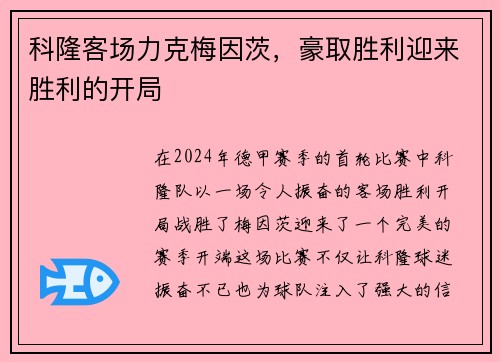 科隆客场力克梅因茨，豪取胜利迎来胜利的开局

在2024年德甲赛季的首轮比赛中科隆队以一场令人振奋的客场胜利开局战胜了梅因茨迎来了一个完美的赛季开端这场比赛不仅让科隆球迷振奋不已也为球队注入了强大的信